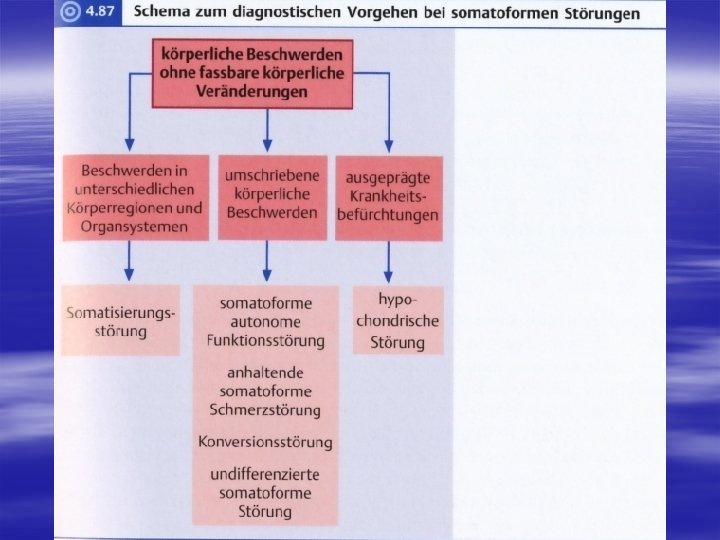 4.87 Schema zum diagnostischen Vorgehen bei somatoformen Störungen

körperliche Beschwerden ohne fassbare körperliche Veränderungen

Beschwerden in unterschiedlichen Körperregionen und Organsystemen

umschriebene körperliche Beschwerden

ausgeprägte Krankheitsbefürchtungen

Somatisierungsstörung

somatoforme autonome Funktionsstörung

anhaltende somatoforme Schmerzstörung

Konversionsstörung

undifferenzierte somatoforme Störung

hypochondrische Störung